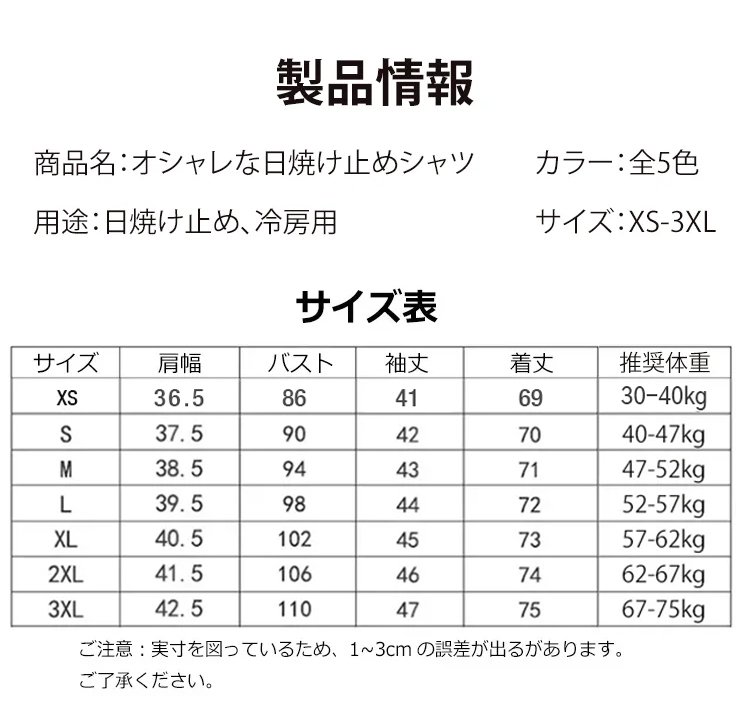 製品情報

商品名:オシャレな日焼け止めシャツ カラー:全5色

用途:日焼け止め、冷房用 サイズ:XS-3XL

サイズ表

| サイズ | 肩幅 | バスト | 袖丈 | 着丈 | 推奨体重 |
|---|---|---|---|---|---|
| XS | 36.5 | 86 | 41 | 69 | 30-40kg |
| S | 37.5 | 90 | 42 | 70 | 40-47kg |
| M | 38.5 | 94 | 43 | 71 | 47-52kg |
| L | 39.5 | 98 | 44 | 72 | 52-57kg |
| XL | 40.5 | 102 | 45 | 73 | 57-62kg |
| 2XL | 41.5 | 106 | 46 | 74 | 62-67kg |
| 3XL | 42.5 | 110 | 47 | 75 | 67-75kg |

ご注意:実寸を図っているため、1~3cmの誤差が出るがあります。

ご了承ください。